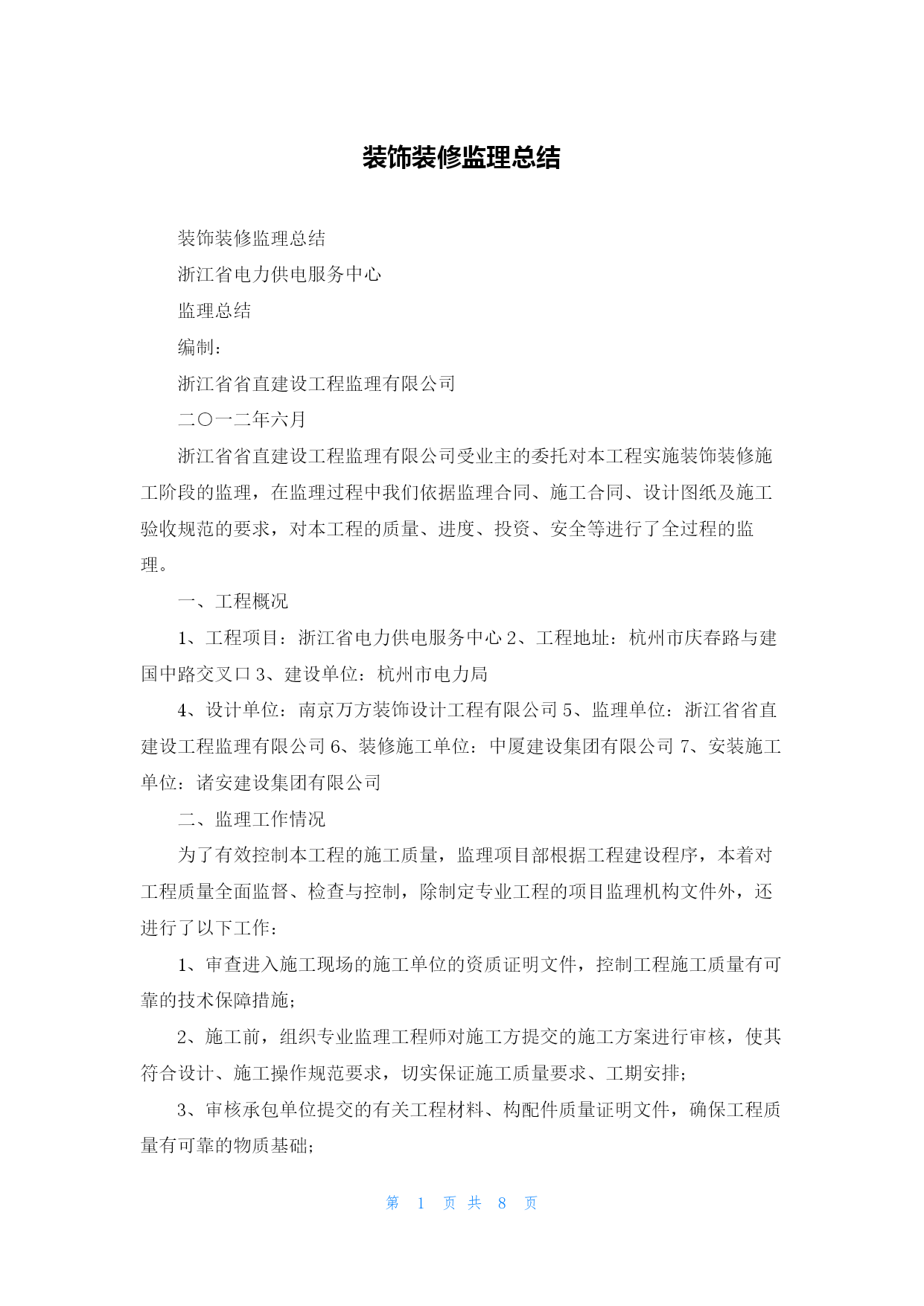 装饰装修监理总结

装饰装修监理总结

浙江省电力供电服务中心

监理总结

编制：

浙江省省直建设工程监理有限公司

二〇一二年六月

浙江省省直建设工程监理有限公司受业主的委托对本工程实施装饰装修施工阶段的监理，在监理过程中我们依据监理合同、施工合同、设计图纸及施工验收规范的要求，对本工程的质量、进度、投资、安全等进行了全过程的监理。

一、工程概况

1、工程项目：浙江省电力供电服务中心 2、工程地址：杭州市庆春路与建国中路交叉口 3、建设单位：杭州市电力局

4、设计单位：南京万方装饰设计工程有限公司 5、监理单位：浙江省省直建设工程监理有限公司 6、装修施工单位：中厦建设集团有限公司 7、安装施工单位：诸安建设集团有限公司

二、监理工作情况

为了有效控制本工程的施工质量，监理项目部根据工程建设程序，本着对工程质量全面监督、检查与控制，除制定专业工程的项目监理机构文件外，还进行了以下工作：

1、审查进入施工现场的施工单位的资质证明文件，控制工程施工质量有可靠的技术保障措施；

2、施工前，组织专业监理工程师对施工方提交的施工方案进行审核，使其符合设计、施工操作规范要求，切实保证施工质量要求、工期安排；

3、审核承包单位提交的有关工程材料、构配件质量证明文件，确保工程质量有可靠的物质基础；

第 1 页 共 8 页